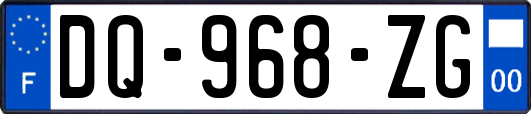 F
DQ-968-ZG
00